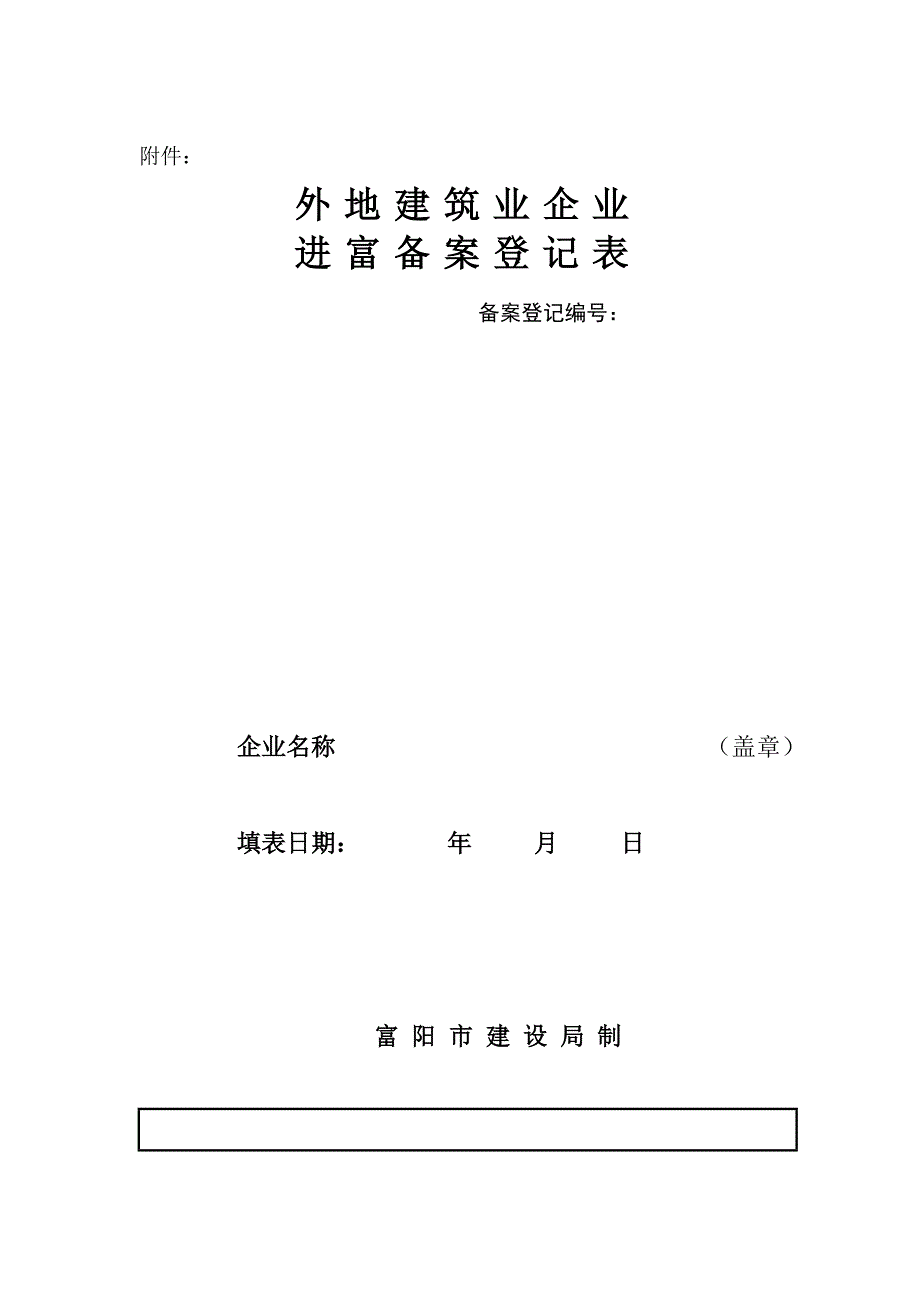 附件：

外地建筑业企业
进富备案登记表

备案登记编号：

企业名称 （盖章）

填表日期： 年 月 日

富阳市建设局制